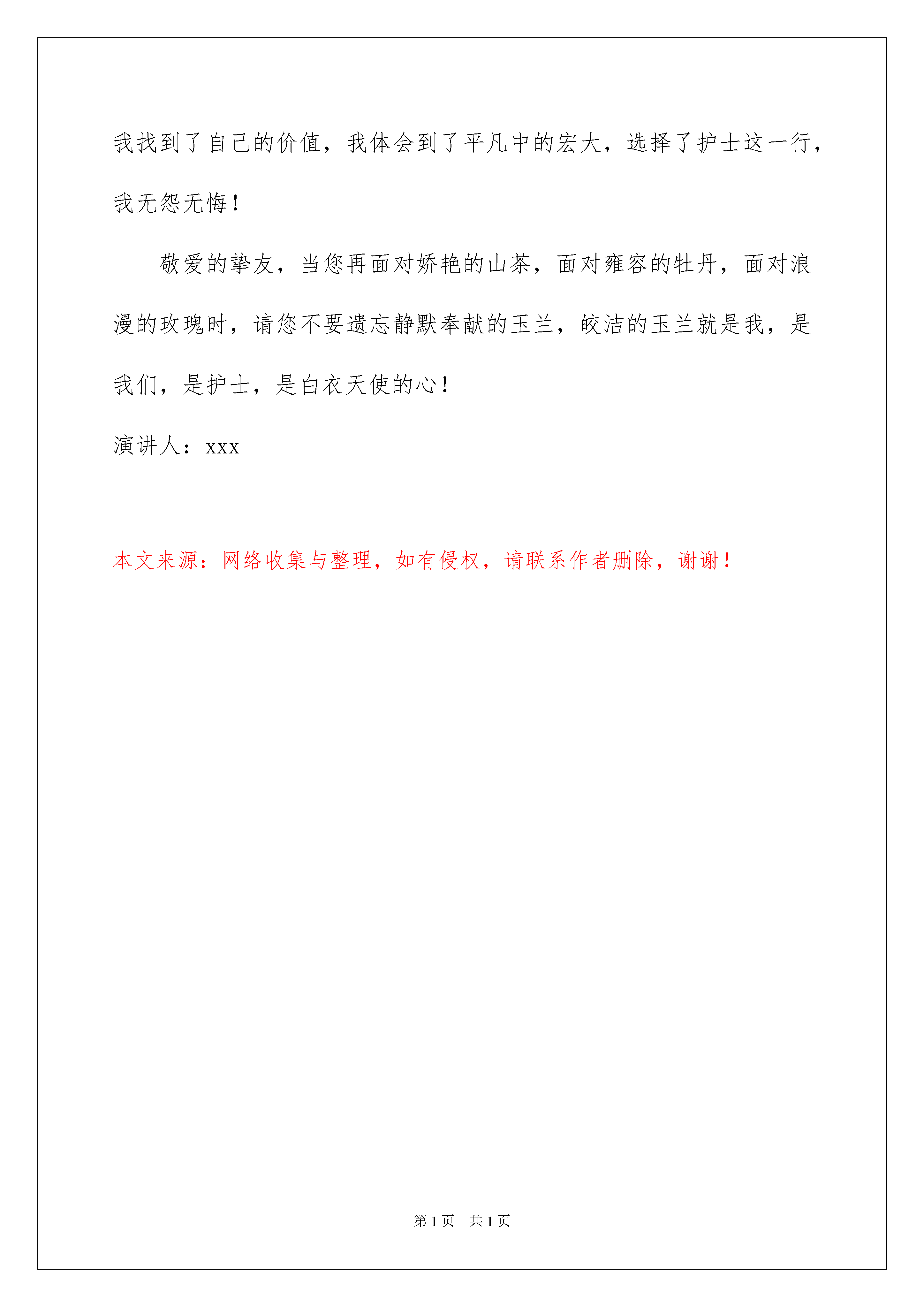 我找到了自己的价值，我体会到了平凡中的宏大，选择了护士这一行，我无怨无悔！

敬爱的挚友，当您再面对娇艳的山茶，面对雍容的牡丹，面对浪漫的玫瑰时，请您不要遗忘静默奉献的玉兰，皎洁的玉兰就是我，是我们，是护士，是白衣天使的心！

演讲人：xxx

本文来源：网络收集与整理，如有侵权，请联系作者删除，谢谢！

第 1 页　共 1 页